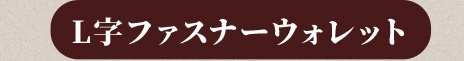 L字ファスナーウォレット